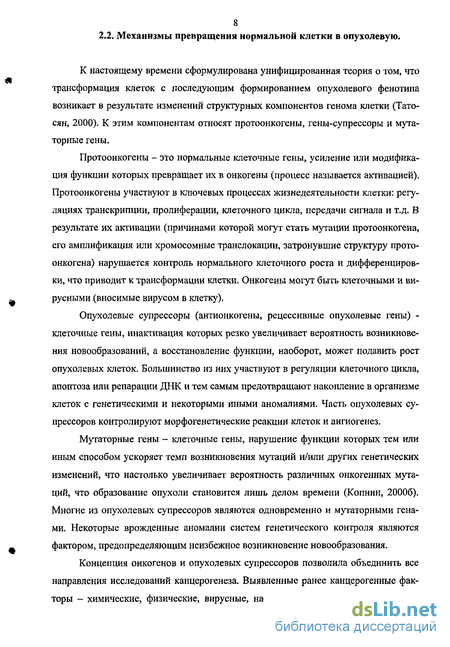 8

2.2. Механизмы превращения нормальной клетки в опухолевую.

К настоящему времени сформулирована унифицированная теория о том, что трансформация клеток с последующим формированием опухолевого фенотипа возникает в результате изменений структурных компонентов генома клетки (Татосян, 2000). К этим компонентам относят протоонкогены, гены-супрессоры и мутаторные гены.

Протоонкогены – это нормальные клеточные гены, усиление или модификация функции которых превращает их в онкогены (процесс называется активацией). Протоонкогены участвуют в ключевых процессах жизнедеятельности клетки: регуляциях транскрипции, пролиферации, клеточного цикла, передачи сигнала и т.д. В результате их активации (причинами которой могут стать мутации протоонкогена, его амплификация или хромосомные транслокации, затронувшие структуру протоонкогена) нарушается контроль нормального клеточного роста и дифференцировки, что приводит к трансформации клетки. Онкогены могут быть клеточными и вирусными (вносимые вирусом в клетку).

Опухолевые супрессоры (антионкогены, рецессивные опухолевые гены) - клеточные гены, инактивация которых резко увеличивает вероятность возникновения новообразований, а восстановление функции, наоборот, может подавить рост опухолевых клеток. Большинство из них участвуют в регуляции клеточного цикла, апоптоза или репарации ДНК и тем самым предотвращают накопление в организме клеток с генетическими и некоторыми иными аномалиями. Часть опухолевых супрессоров контролируют морфогенетические реакции клеток и ангиогенез.

Мутаторные гены – клеточные гены, нарушение функции которых тем или иным способом ускоряет темп возникновения мутаций и/или других генетических изменений, что настолько увеличивает вероятность различных онкогенных мутаций, что образование опухоли становится лишь делом времени (Копнин, 2000б). Многие из опухолевых супрессоров являются одновременно и мутаторными генами. Некоторые врожденные аномалии систем генетического контроля являются фактором, предопределяющим неизбежное возникновение новообразования.

Концепция онкогенов и опухолевых супрессоров позволила объединить все направления исследований канцерогенеза. Выявленные ранее канцерогенные факторы – химические, физические, вирусные, на

dsLib.net
библиотека диссертаций